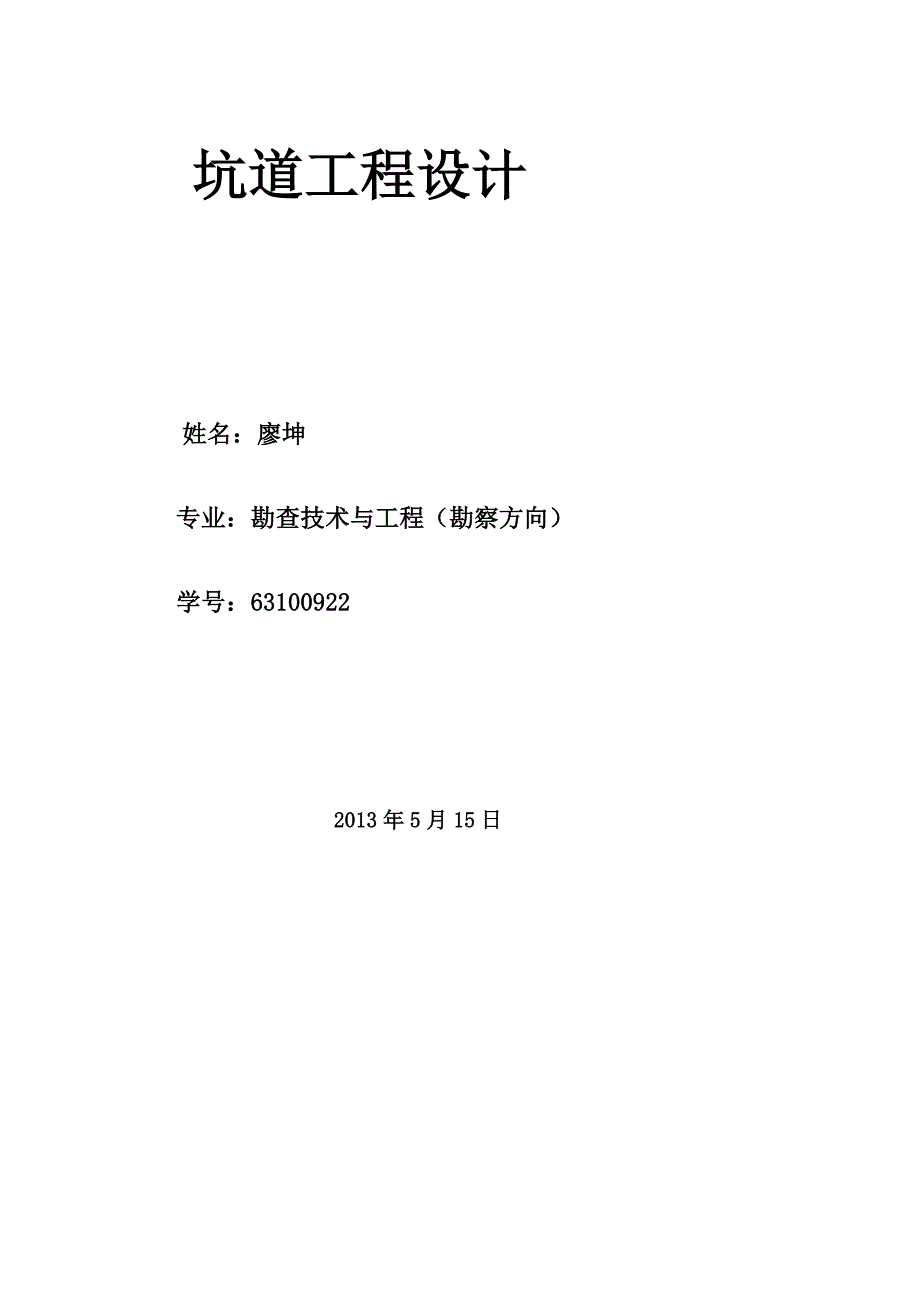 坑道工程设计

姓名：廖坤

专业：勘查技术与工程（勘察方向）

学号：63100922

2013年5月15日